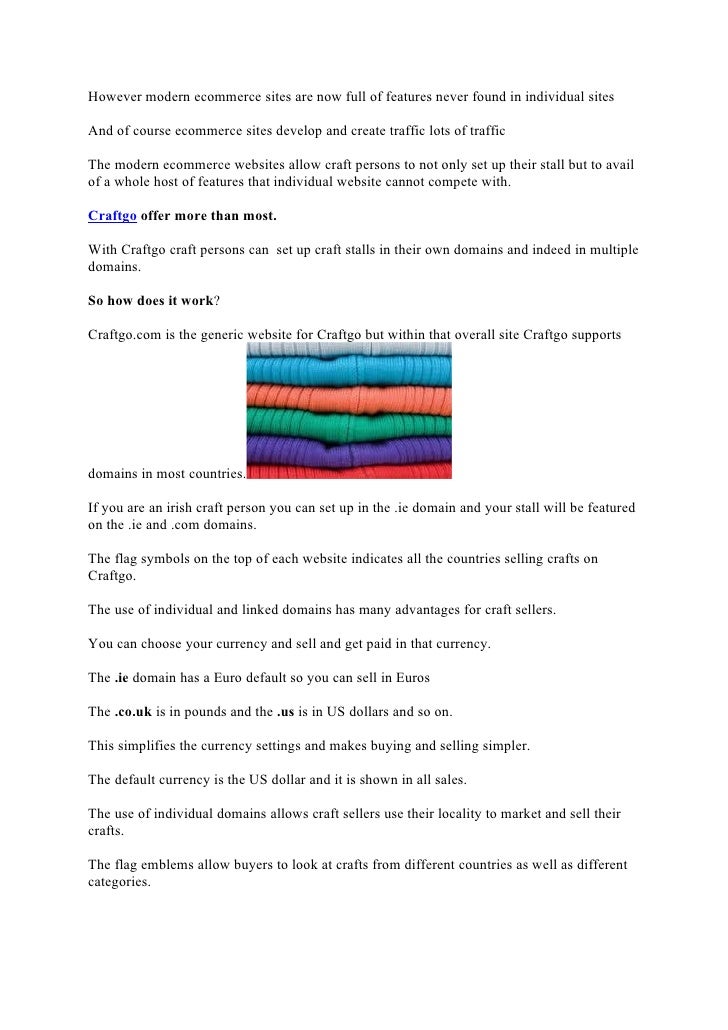 However modern ecommerce sites are now full of features never found in individual sites

And of course ecommerce sites develop and create traffic lots of traffic

The modern ecommerce websites allow craft persons to not only set up their stall but to avail of a whole host of features that individual website cannot compete with.

Craftgo offer more than most.

With Craftgo craft persons can set up craft stalls in their own domains and indeed in multiple domains.

So how does it work?

Craftgo.com is the generic website for Craftgo but within that overall site Craftgo supports

domains in most countries.

If you are an irish craft person you can set up in the .ie domain and your stall will be featured on the .ie and .com domains.

The flag symbols on the top of each website indicates all the countries selling crafts on Craftgo.

The use of individual and linked domains has many advantages for craft sellers.

You can choose your currency and sell and get paid in that currency.

The .ie domain has a Euro default so you can sell in Euros

The .co.uk is in pounds and the .us is in US dollars and so on.

This simplifies the currency settings and makes buying and selling simpler.

The default currency is the US dollar and it is shown in all sales.

The use of individual domains allows craft sellers use their locality to market and sell their crafts.

The flag emblems allow buyers to look at crafts from different countries as well as different categories.